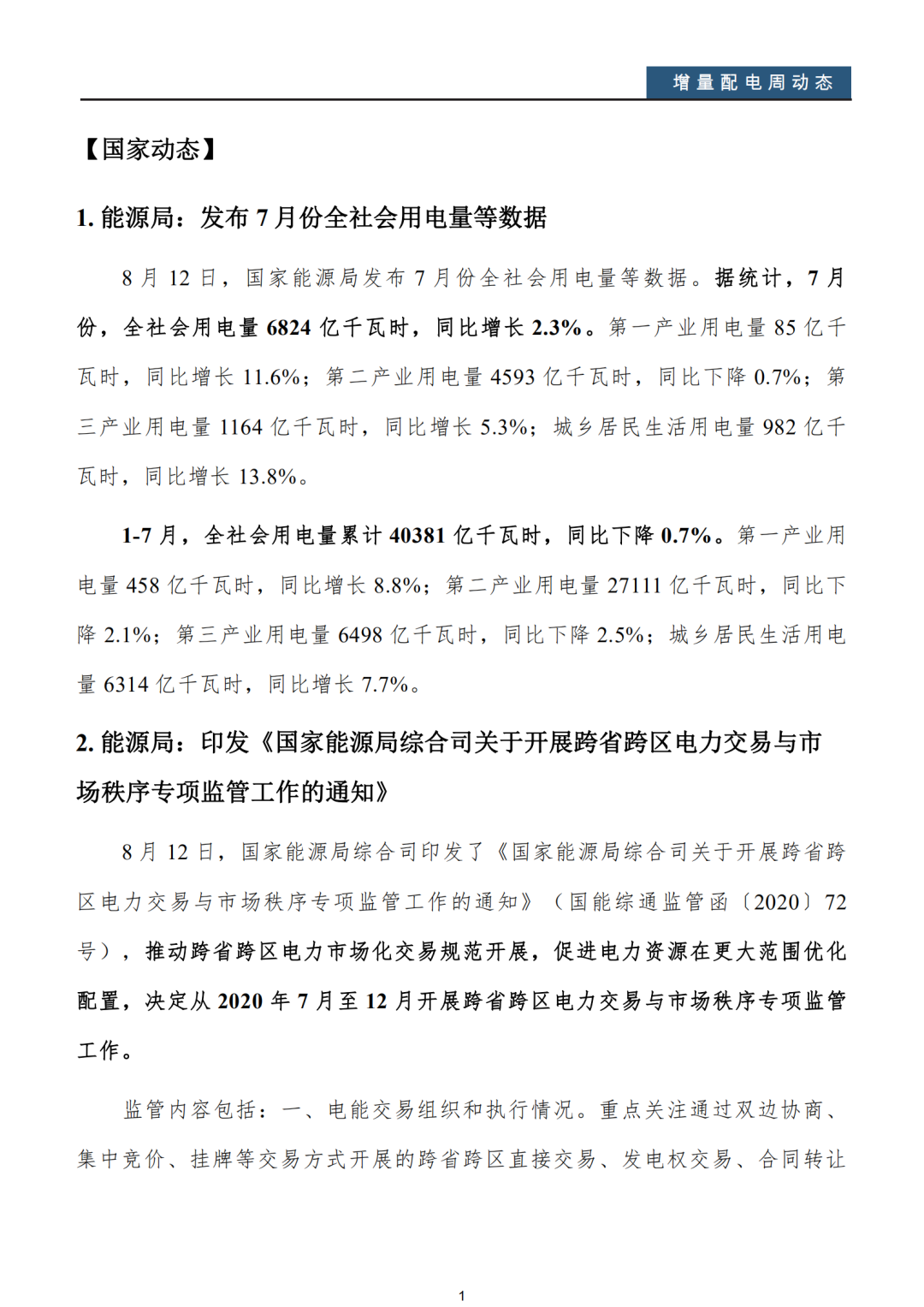 增量配电周动态

【国家动态】

1. 能源局：发布 7 月份全社会用电量等数据

8 月 12 日，国家能源局发布 7 月份全社会用电量等数据。据统计，7 月份，全社会用电量 6824 亿千瓦时，同比增长 2.3%。第一产业用电量 85 亿千瓦时，同比增长 11.6%；第二产业用电量 4593 亿千瓦时，同比下降 0.7%；第三产业用电量 1164 亿千瓦时，同比增长 5.3%；城乡居民生活用电量 982 亿千瓦时，同比增长 13.8%。

1-7 月，全社会用电量累计 40381 亿千瓦时，同比下降 0.7%。第一产业用电量 458 亿千瓦时，同比增长 8.8%；第二产业用电量 27111 亿千瓦时，同比下降 2.1%；第三产业用电量 6498 亿千瓦时，同比下降 2.5%；城乡居民生活用电量 6314 亿千瓦时，同比增长 7.7%。

2. 能源局：印发《国家能源局综合司关于开展跨省跨区电力交易与市场秩序专项监管工作的通知》

8 月 12 日，国家能源局综合司印发了《国家能源局综合司关于开展跨省跨区电力交易与市场秩序专项监管工作的通知》（国能综通监管函〔2020〕72 号），推动跨省跨区电力市场化交易规范开展，促进电力资源在更大范围优化配置，决定从 2020 年 7 月至 12 月开展跨省跨区电力交易与市场秩序专项监管工作。

监管内容包括：一、电能交易组织和执行情况。重点关注通过双边协商、集中竞价、挂牌等交易方式开展的跨省跨区直接交易、发电权交易、合同转让

1